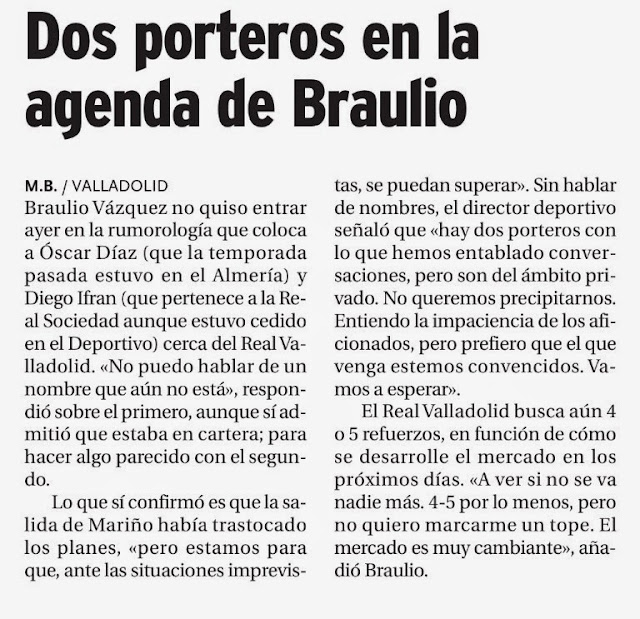 Dos porteros en la agenda de Braulio

M.B. / VALLADOLID
Braulio Vázquez no quiso entrar ayer en la rumorología que coloca a Óscar Díaz (que la temporada pasada estuvo en el Almería) y Diego Ifran (que pertenece a la Real Sociedad aunque estuvo cedido en el Deportivo) cerca del Real Valladolid. «No puedo hablar de un nombre que aún no está», respondió sobre el primero, aunque sí admitió que estaba en cartera; para hacer algo parecido con el segundo.

Lo que sí confirmó es que la salida de Mariño había trastocado los planes, «pero estamos para que, ante las situaciones imprevistas, se puedan superar». Sin hablar de nombres, el director deportivo señaló que «hay dos porteros con lo que hemos entablado conversaciones, pero son del ámbito privado. No queremos precipitarnos. Entiendo la impaciencia de los aficionados, pero prefiero que el que venga estemos convencidos. Vamos a esperar».

El Real Valladolid busca aún 4 o 5 refuerzos, en función de cómo se desarrolle el mercado en los próximos días. «A ver si no se va nadie más. 4-5 por lo menos, pero no quiero marcarme un tope. El mercado es muy cambiante», añadió Braulio.